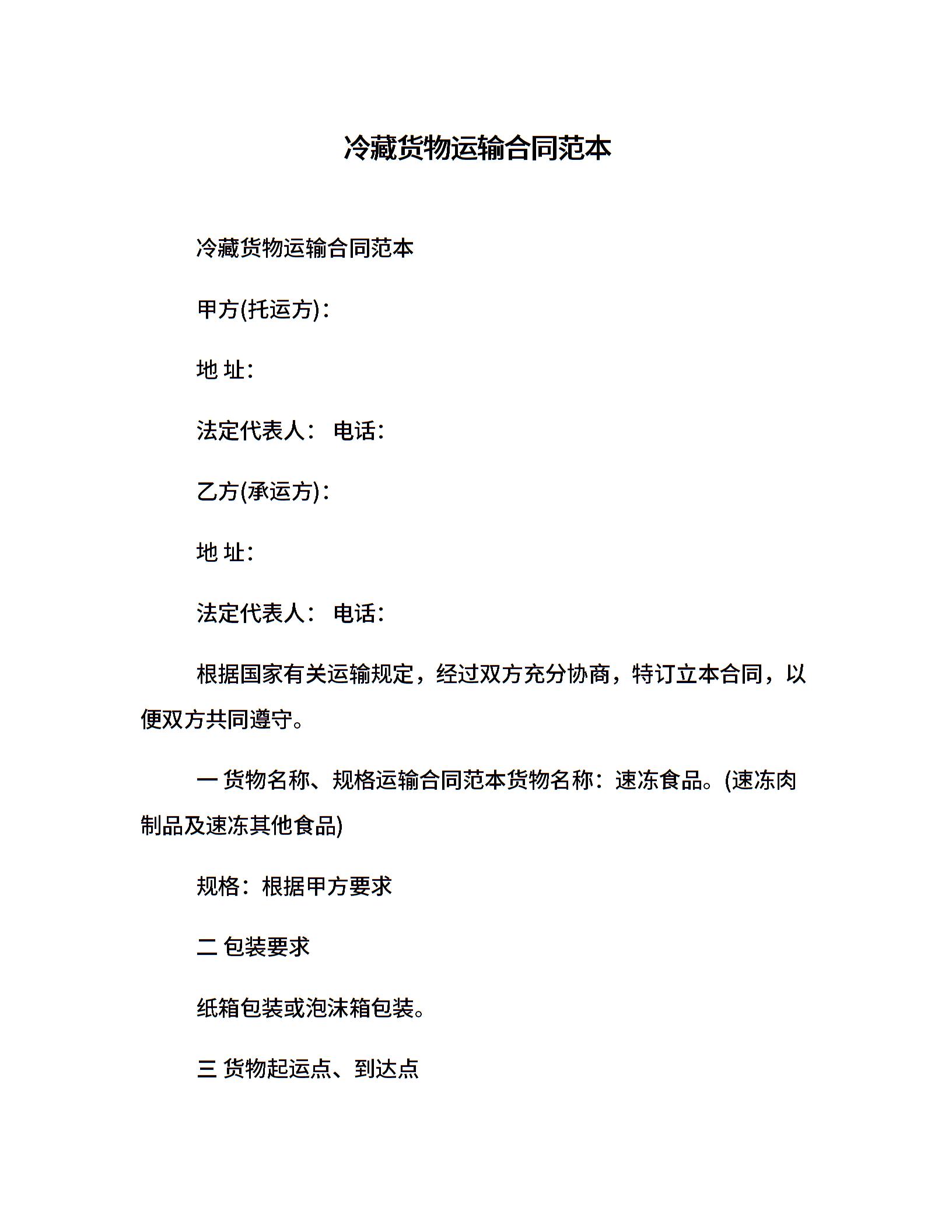 冷藏货物运输合同范本

冷藏货物运输合同范本

甲方(托运方)：

地 址：

法定代表人： 电话：

乙方(承运方)：

地 址：

法定代表人： 电话：

根据国家有关运输规定，经过双方充分协商，特订立本合同，以便双方共同遵守。

一 货物名称、规格运输合同范本货物名称：速冻食品。(速冻肉制品及速冻其他食品)

规格：根据甲方要求

二 包装要求

纸箱包装或泡沫箱包装。

三 货物起运点、到达点